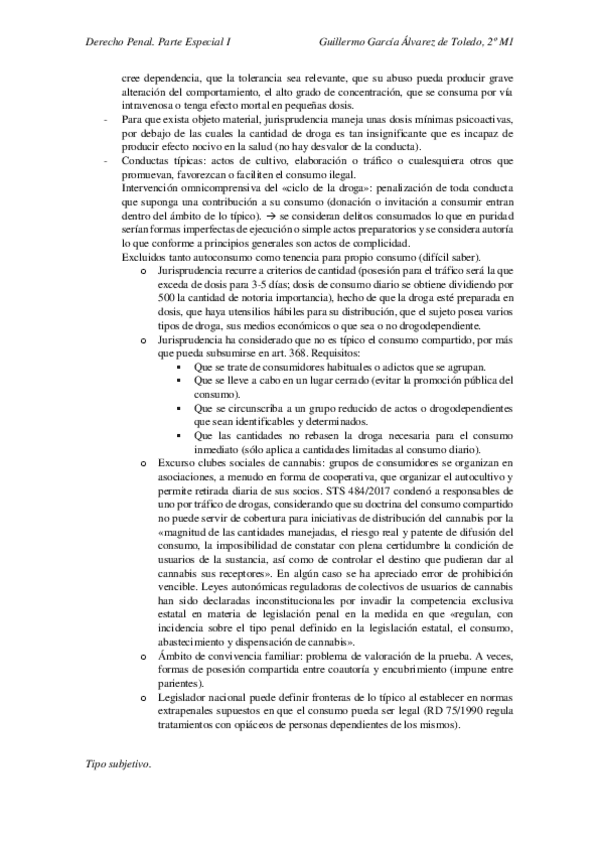 Derecho Penal. Parte Especial I    Guillermo García Álvarez de Toledo, 2º M1

cree dependencia, que la tolerancia sea relevante, que su abuso pueda producir grave alteración del comportamiento, el alto grado de concentración, que se consuma por vía intravenosa o tenga efecto mortal en pequeñas dosis.

- Para que exista objeto material, jurisprudencia maneja unas dosis mínimas psicoactivas, por debajo de las cuales la cantidad de droga es tan insignificante que es incapaz de producir efecto nocivo en la salud (no hay desvalor de la conducta).
- Conductas típicas: actos de cultivo, elaboración o tráfico o cualesquiera otros que promuevan, favorezcan o faciliten el consumo ilegal.

Intervención omnicomprensiva del «ciclo de la droga»: penalización de toda conducta que suponga una contribución a su consumo (donación o invitación a consumir entran dentro del ámbito de lo típico). → se consideran delitos consumados lo que en puridad serían formas imperfectas de ejecución o simple actos preparatorios y se considera autoría lo que conforme a principios generales son actos de complicidad.

Excluidos tanto autoconsumo como tenencia para propio consumo (difícil saber).

o Jurisprudencia recurre a criterios de cantidad (posesión para el tráfico será la que exceda de dosis para 3-5 días; dosis de consumo diario se obtiene dividiendo por 500 la cantidad de notoria importancia), hecho de que la droga esté preparada en dosis, que haya utensilios hábiles para su distribución, que el sujeto posea varios tipos de droga, sus medios económicos o que sea o no drogodependiente.
o Jurisprudencia ha considerado que no es típico el consumo compartido, por más que pueda subsumirse en art. 368. Requisitos:
  ▪ Que se trate de consumidores habituales o adictos que se agrupan.
  ▪ Que se lleve a cabo en un lugar cerrado (evitar la promoción pública del consumo).
  ▪ Que se circunscriba a un grupo reducido de actos o drogodependientes que sean identificables y determinados.
  ▪ Que las cantidades no rebasen la droga necesaria para el consumo inmediato (sólo aplica a cantidades limitadas al consumo diario).
o Excurso clubes sociales de cannabis: grupos de consumidores se organizan en asociaciones, a menudo en forma de cooperativa, que organizar el autocultivo y permite retirada diaria de sus socios. STS 484/2017 condenó a responsables de uno por tráfico de drogas, considerando que su doctrina del consumo compartido no puede servir de cobertura para iniciativas de distribución del cannabis por la «magnitud de las cantidades manejadas, el riesgo real y patente de difusión del consumo, la imposibilidad de constatar con plena certidumbre la condición de usuarios de la sustancia, así como de controlar el destino que pudieran dar al cannabis sus receptores». En algún caso se ha apreciado error de prohibición vencible. Leyes autonómicas reguladoras de colectivos de usuarios de cannabis han sido declaradas inconstitucionales por invadir la competencia exclusiva estatal en materia de legislación penal en la medida en que «regulan, con incidencia sobre el tipo penal definido en la legislación estatal, el consumo, abastecimiento y dispensación de cannabis».
o Ámbito de convivencia familiar: problema de valoración de la prueba. A veces, formas de posesión compartida entre coautoría y encubrimiento (impune entre parientes).
o Legislador nacional puede definir fronteras de lo típico al establecer en normas extrapenales supuestos en que el consumo pueda ser legal (RD 75/1990 regula tratamientos con opiáceos de personas dependientes de los mismos).

Tipo subjetivo.